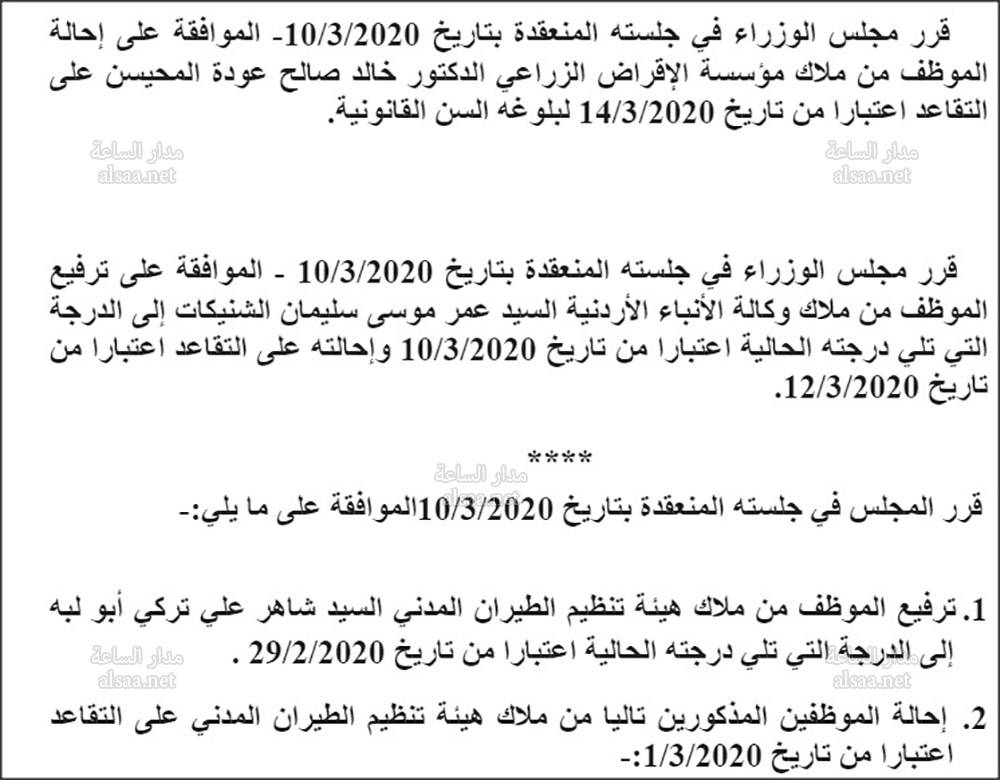 قرر مجلس الوزراء في جلسته المنعقدة بتاريخ 10/3/2020- الموافقة على إحالة الموظف من ملاك مؤسسة الإقراض الزراعي الدكتور خالد صالح عودة المحيسن على التقاعد اعتبارا من تاريخ 14/3/2020 لبلوغه السن القانونية.

مدار الساعة
alsaa.net

مدار الساعة
alsaa.net

قرر مجلس الوزراء في جلسته المنعقدة بتاريخ 10/3/2020 - الموافقة على ترفيع الموظف من ملاك وكالة الأنباء الأردنية السيد عمر موسى سليمان الشنيكات إلى الدرجة التي تلي درجته الحالية اعتبارا من تاريخ 10/3/2020 وإحالته على التقاعد اعتبارا من تاريخ 12/3/2020.

****

مدار الساعة
alsaa.net

قرر المجلس في جلسته المنعقدة بتاريخ 10/3/2020الموافقة على ما يلي:-

1. ترفيع الموظف من ملاك هيئة تنظيم الطيران المدني السيد شاهر علي تركي أبو لبه إلى الدرجة التي تلي درجته الحالية اعتبارا من تاريخ 29/2/2020 .

مدار الساعة
alsaa.net

مدار الساعة
alsaa.net

2. إحالة الموظفين المذكورين تاليا من ملاك هيئة تنظيم الطيران المدني على التقاعد اعتبارا من تاريخ 1/3/2020:-